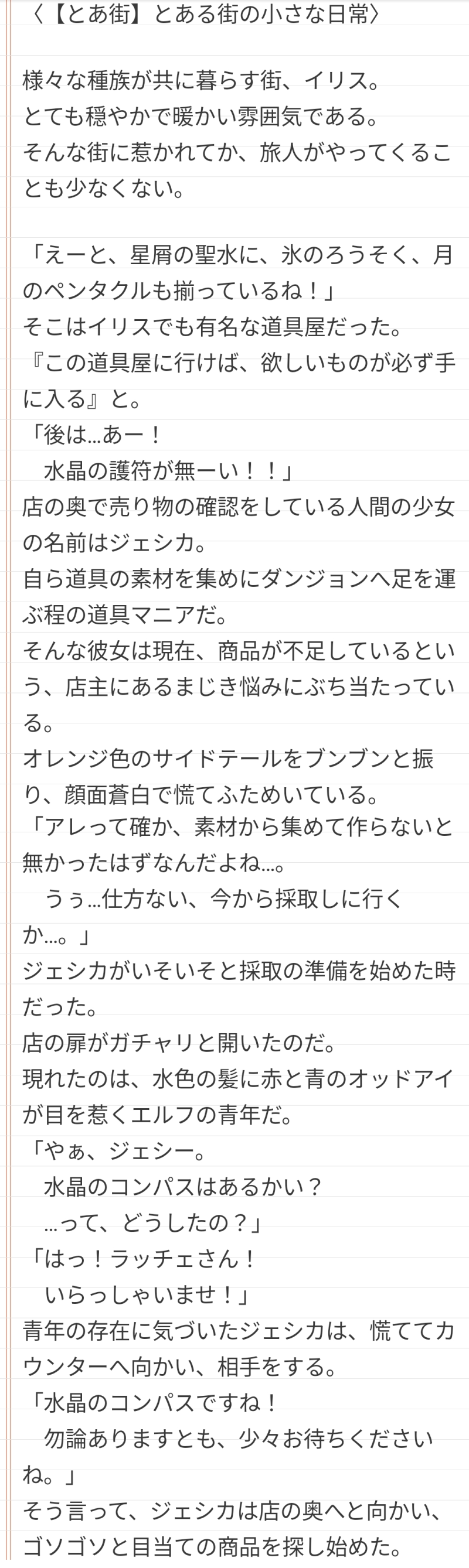 〈【とあ街】とある街の小さな日常〉

様々な種族が共に暮らす街、イリス。
とても穏やかで暖かい雰囲気である。
そんな街に惹かれてか、旅人がやってくることも少なくない。

「えーと、星屑の聖水に、氷のろうそく、月のペンタクルも揃っているね！」
そこはイリスでも有名な道具屋だった。
『この道具屋に行けば、欲しいものが必ず手に入る』と。
「後は…あー！
　水晶の護符が無ーい！！」
店の奥で売り物の確認をしている人間の少女の名前はジェシカ。
自ら道具の素材を集めにダンジョンへ足を運ぶ程の道具マニアだ。
そんな彼女は現在、商品が不足しているという、店主にあるまじき悩みにぶち当たっている。
オレンジ色のサイドテールをブンブンと振り、顔面蒼白で慌てふためいている。
「アレって確か、素材から集めて作らないと無かったはずなんだよね…。
　うぅ…仕方ない、今から採取しに行くか…。」
ジェシカがいそいそと採取の準備を始めた時だった。
店の扉がガチャリと開いたのだ。
現れたのは、水色の髪に赤と青のオッドアイが目を惹くエルフの青年だ。
「やぁ、ジェシー。
　水晶のコンパスはあるかい？
　…って、どうしたの？」
「はっ！ラッチェさん！
　いらっしゃいませ！」
青年の存在に気づいたジェシカは、慌ててカウンターへ向かい、相手をする。
「水晶のコンパスですね！
　勿論ありますとも、少々お待ちくださいね。」
そう言って、ジェシカは店の奥へと向かい、ゴソゴソと目当ての商品を探し始めた。